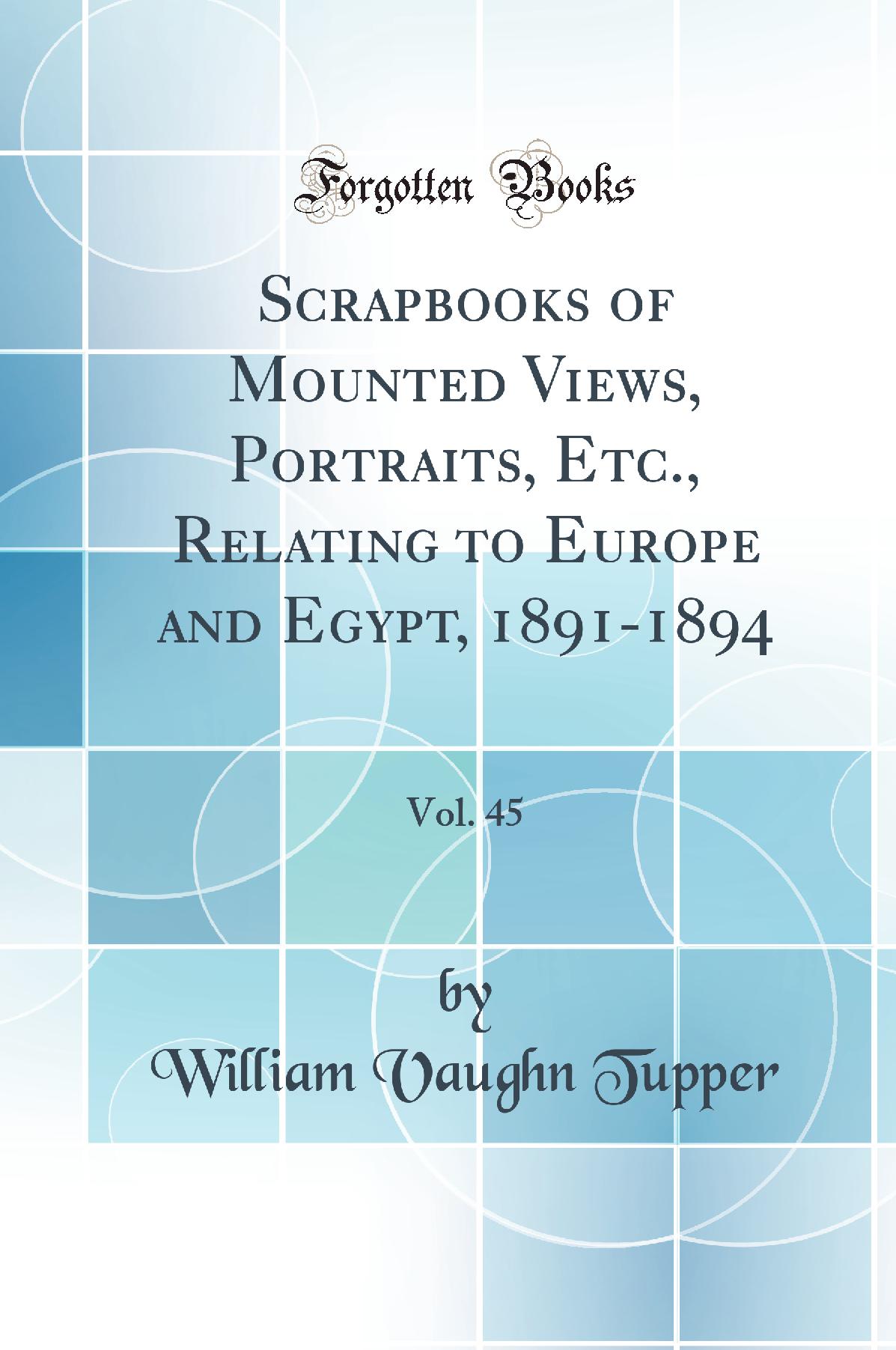 Forgotten Books

Scrapbooks of Mounted Views, Portraits, Etc., Relating to Europe and Egypt, 1891-1894

Vol. 45

by
William Vaughn Tupper